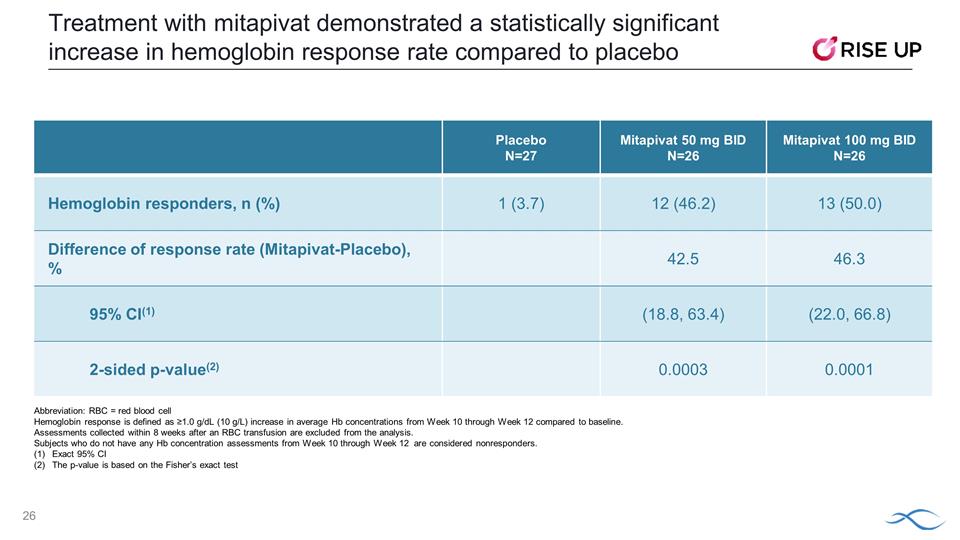 Treatment with mitapivat demonstrated a statistically significant increase in hemoglobin response rate compared to placebo

RISE UP

| | Placebo N=27 | Mitapivat 50 mg BID N=26 | Mitapivat 100 mg BID N=26 |
|---|---|---|---|
| Hemoglobin responders, n (%) | 1 (3.7) | 12 (46.2) | 13 (50.0) |
| Difference of response rate (Mitapivat-Placebo), % | | 42.5 | 46.3 |
| 95% CI$^{(1)}$ | | (18.8, 63.4) | (22.0, 66.8) |
| 2-sided p-value$^{(2)}$ | | 0.0003 | 0.0001 |

Abbreviation: RBC = red blood cell
Hemoglobin response is defined as ≥1.0 g/dL (10 g/L) increase in average Hb concentrations from Week 10 through Week 12 compared to baseline.
Assessments collected within 8 weeks after an RBC transfusion are excluded from the analysis.
Subjects who do not have any Hb concentration assessments from Week 10 through Week 12 are considered nonresponders.
(1) Exact 95% CI
(2) The p-value is based on the Fisher's exact test

26